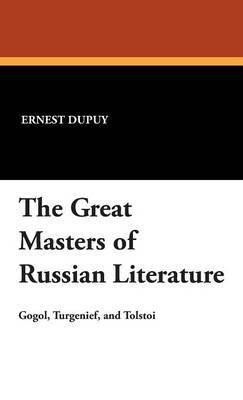 ERNEST DUPUY

The Great Masters of Russian Literature

Gogol, Turgenief, and Tolstoi